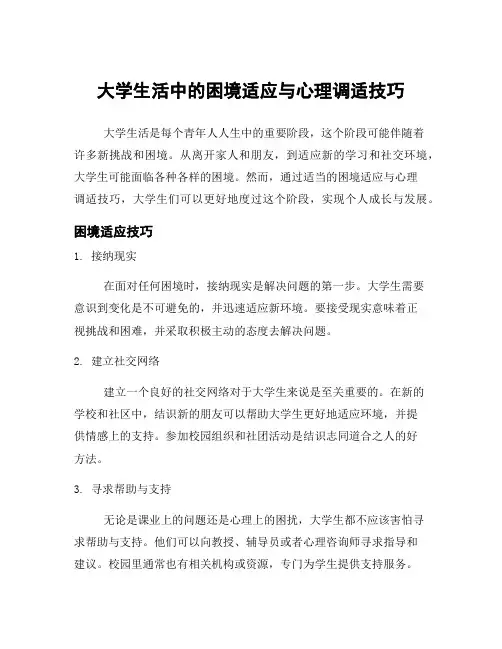 大学生活中的困境适应与心理调适技巧

大学生活是每个青年人人生中的重要阶段，这个阶段可能伴随着许多新挑战和困境。从离开家人和朋友，到适应新的学习和社交环境，大学生可能面临各种各样的困境。然而，通过适当的困境适应与心理调适技巧，大学生们可以更好地度过这个阶段，实现个人成长与发展。

困境适应技巧

1. 接纳现实

在面对任何困境时，接纳现实是解决问题的第一步。大学生需要意识到变化是不可避免的，并迅速适应新环境。要接受现实意味着正视挑战和困难，并采取积极主动的态度去解决问题。

2. 建立社交网络

建立一个良好的社交网络对于大学生来说是至关重要的。在新的学校和社区中，结识新的朋友可以帮助大学生更好地适应环境，并提供情感上的支持。参加校园组织和社团活动是结识志同道合之人的好方法。

3. 寻求帮助与支持

无论是课业上的问题还是心理上的困扰，大学生都不应该害怕寻求帮助与支持。他们可以向教授、辅导员或者心理咨询师寻求指导和建议。校园里通常也有相关机构或资源，专门为学生提供支持服务。